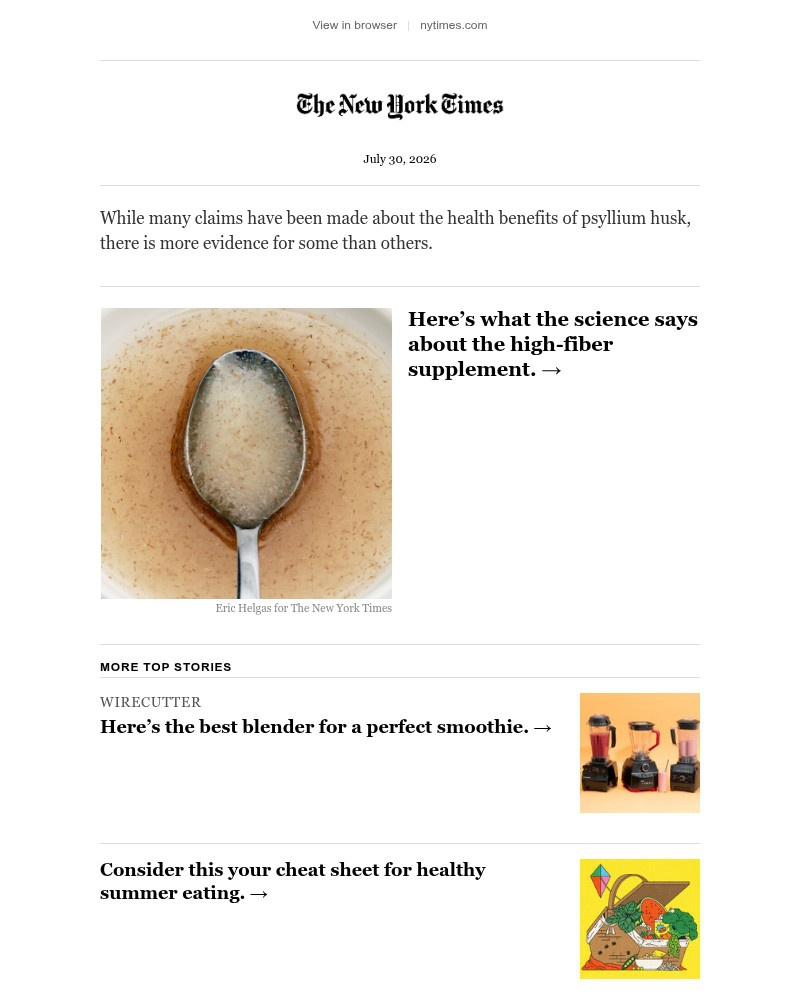 View in browser | nytimes.com

The New York Times

July 30, 2026

While many claims have been made about the health benefits of psyllium husk, there is more evidence for some than others.

Here’s what the science says about the high-fiber supplement. →

Eric Helgas for The New York Times

MORE TOP STORIES

WIRECUTTER

Here’s the best blender for a perfect smoothie. →

Consider this your cheat sheet for healthy summer eating. →